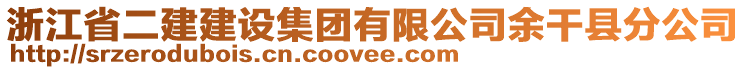 浙江省二建建设集团有限公司余干县分公司
http://srzerodubois.cn.coovee.com